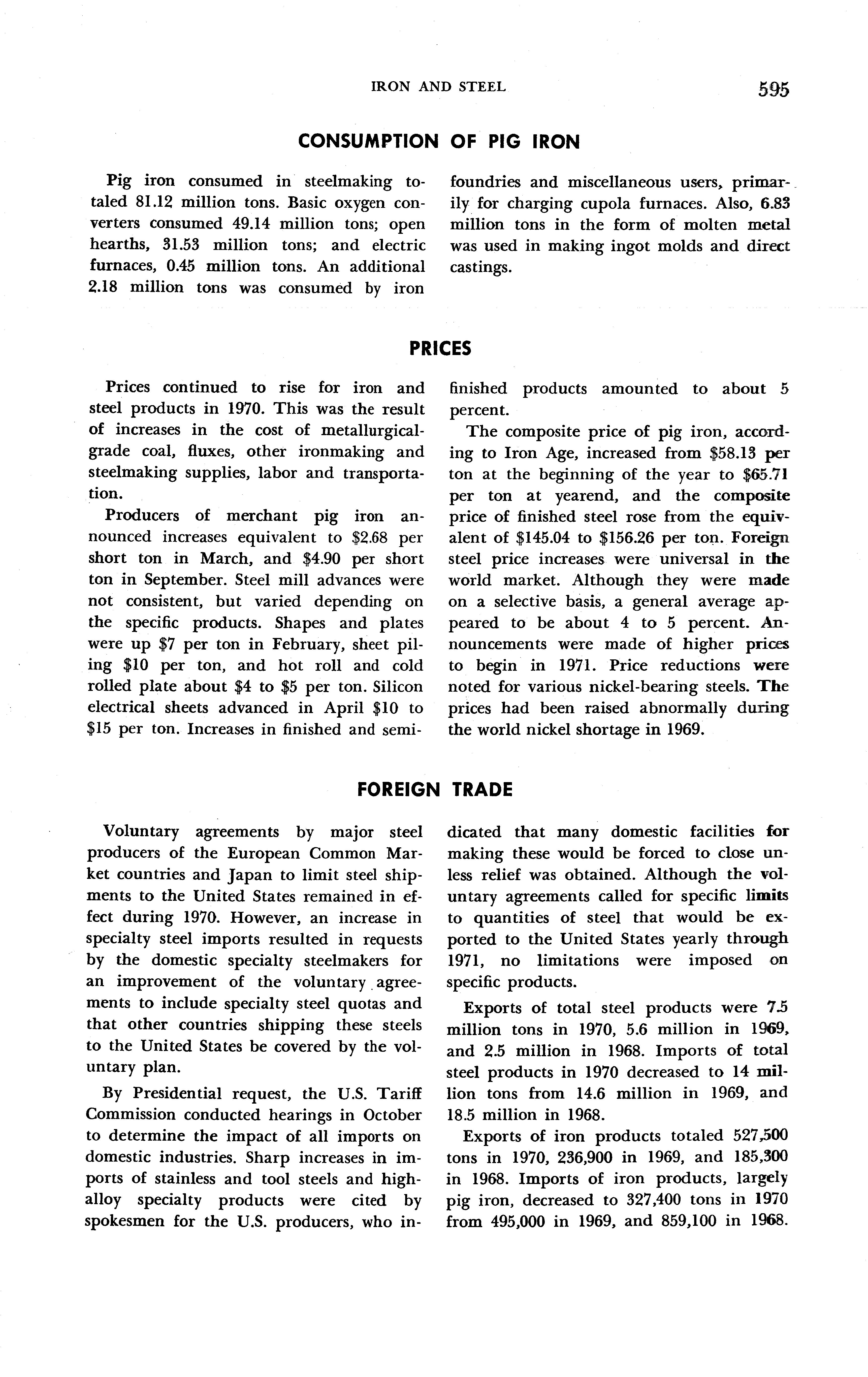 IRON AND STEEL 595

CONSUMPTION OF PIG IRON

Pig iron consumed in steelmaking totaled 81.12 million tons. Basic oxygen converters consumed 49.14 million tons; open hearths, 31.53 million tons; and electric furnaces, 0.45 million tons. An additional 2.18 million tons was consumed by iron foundries and miscellaneous users, primarily for charging cupola furnaces. Also, 6.83 million tons in the form of molten metal was used in making ingot molds and direct castings.

PRICES

Prices continued to rise for iron and steel products in 1970. This was the result of increases in the cost of metallurgical-grade coal, fluxes, other ironmaking and steelmaking supplies, labor and transportation.

Producers of merchant pig iron announced increases equivalent to \$2.68 per short ton in March, and \$4.90 per short ton in September. Steel mill advances were not consistent, but varied depending on the specific products. Shapes and plates were up \$7 per ton in February, sheet piling \$10 per ton, and hot roll and cold rolled plate about \$4 to \$5 per ton. Silicon electrical sheets advanced in April \$10 to \$15 per ton. Increases in finished and semifinished products amounted to about 5 percent.

The composite price of pig iron, according to Iron Age, increased from \$58.13 per ton at the beginning of the year to \$65.71 per ton at yearend, and the composite price of finished steel rose from the equivalent of \$145.04 to \$156.26 per ton. Foreign steel price increases were universal in the world market. Although they were made on a selective basis, a general average appeared to be about 4 to 5 percent. Announcements were made of higher prices to begin in 1971. Price reductions were noted for various nickel-bearing steels. The prices had been raised abnormally during the world nickel shortage in 1969.

FOREIGN TRADE

Voluntary agreements by major steel producers of the European Common Market countries and Japan to limit steel shipments to the United States remained in effect during 1970. However, an increase in specialty steel imports resulted in requests by the domestic specialty steelmakers for an improvement of the voluntary agreements to include specialty steel quotas and that other countries shipping these steels to the United States be covered by the voluntary plan.

By Presidential request, the U.S. Tariff Commission conducted hearings in October to determine the impact of all imports on domestic industries. Sharp increases in imports of stainless and tool steels and high-alloy specialty products were cited by spokesmen for the U.S. producers, who indicated that many domestic facilities for making these would be forced to close unless relief was obtained. Although the voluntary agreements called for specific limits to quantities of steel that would be exported to the United States yearly through 1971, no limitations were imposed on specific products.

Exports of total steel products were 7.5 million tons in 1970, 5.6 million in 1969, and 2.5 million in 1968. Imports of total steel products in 1970 decreased to 14 million tons from 14.6 million in 1969, and 18.5 million in 1968.

Exports of iron products totaled 527,500 tons in 1970, 236,900 in 1969, and 185,300 in 1968. Imports of iron products, largely pig iron, decreased to 327,400 tons in 1970 from 495,000 in 1969, and 859,100 in 1968.